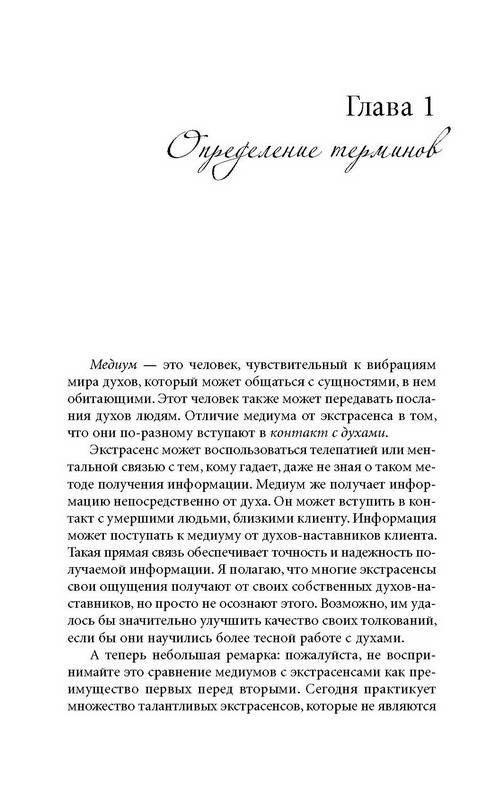 Глава 1
Определение терминов

Медиум — это человек, чувствительный к вибрациям мира духов, который может общаться с сущностями, в нем обитающими. Этот человек также может передавать послания духов людям. Отличие медиума от экстрасенса в том, что они по-разному вступают в контакт с духами.

Экстрасенс может воспользоваться телепатией или ментальной связью с тем, кому гадает, даже не зная о таком методе получения информации. Медиум же получает информацию непосредственно от духа. Он может вступить в контакт с умершими людьми, близкими клиенту. Информация может поступать к медиуму от духов-наставников клиента. Такая прямая связь обеспечивает точность и надежность получаемой информации. Я полагаю, что многие экстрасенсы свои ощущения получают от своих собственных духов-наставников, но просто не осознают этого. Возможно, им удалось бы значительно улучшить качество своих толкований, если бы они научились более тесной работе с духами.

А теперь небольшая ремарка: пожалуйста, не воспринимайте это сравнение медиумов с экстрасенсами как преимущество первых перед вторыми. Сегодня практикует множество талантливых экстрасенсов, которые не являются